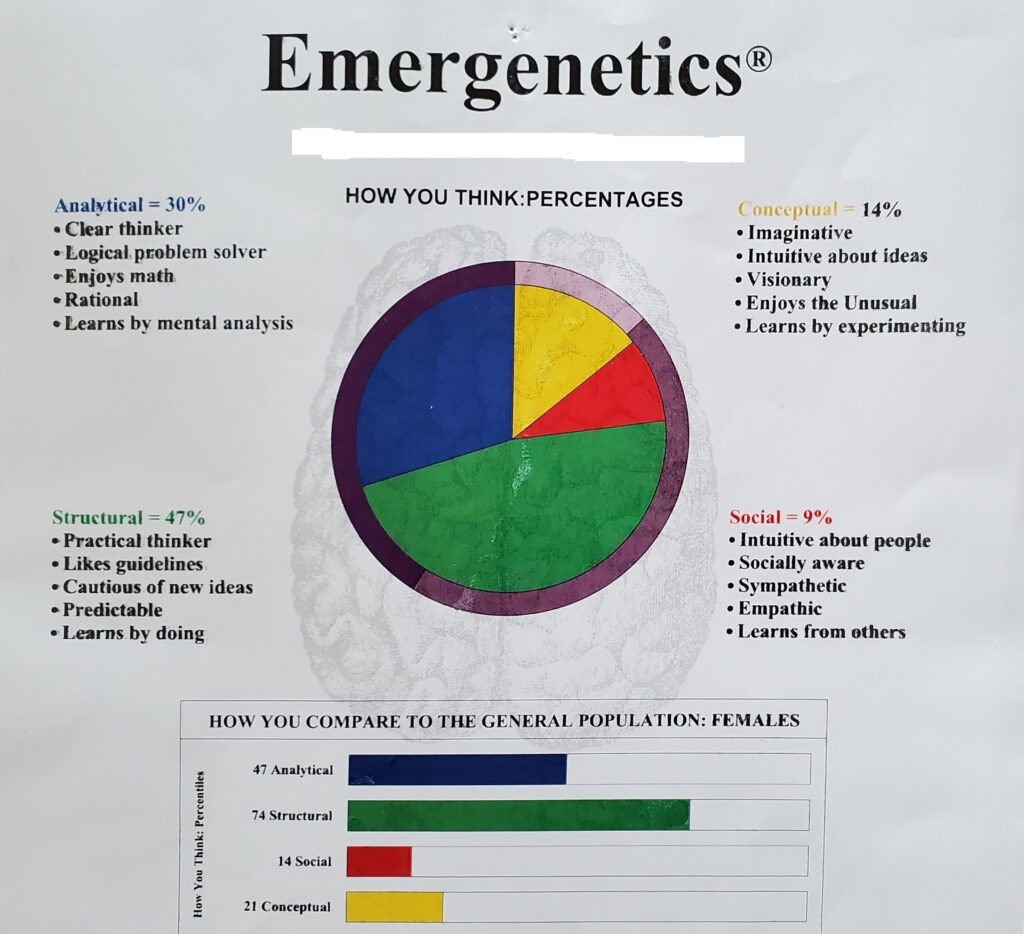 Emergenetics®

HOW YOU THINK:PERCENTAGES

Analytical = 30%
• Clear thinker
• Logical problem solver
• Enjoys math
• Rational
• Learns by mental analysis

Conceptual = 14%
• Imaginative
• Intuitive about ideas
• Visionary
• Enjoys the Unusual
• Learns by experimenting

Structural = 47%
• Practical thinker
• Likes guidelines
• Cautious of new ideas
• Predictable
• Learns by doing

Social = 9%
• Intuitive about people
• Socially aware
• Sympathetic
• Empathic
• Learns from others

HOW YOU COMPARE TO THE GENERAL POPULATION: FEMALES

How You Think: Percentiles

47 Analytical

74 Structural

14 Social

21 Conceptual